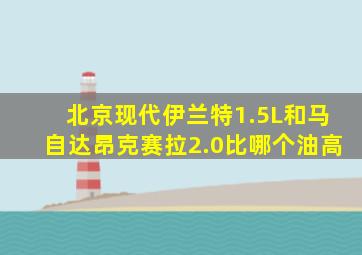 北京现代伊兰特1.5L和马自达昂克赛拉2.0比哪个油高